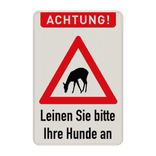 ACHTUNG!

Leinen Sie bitte Ihre Hunde an